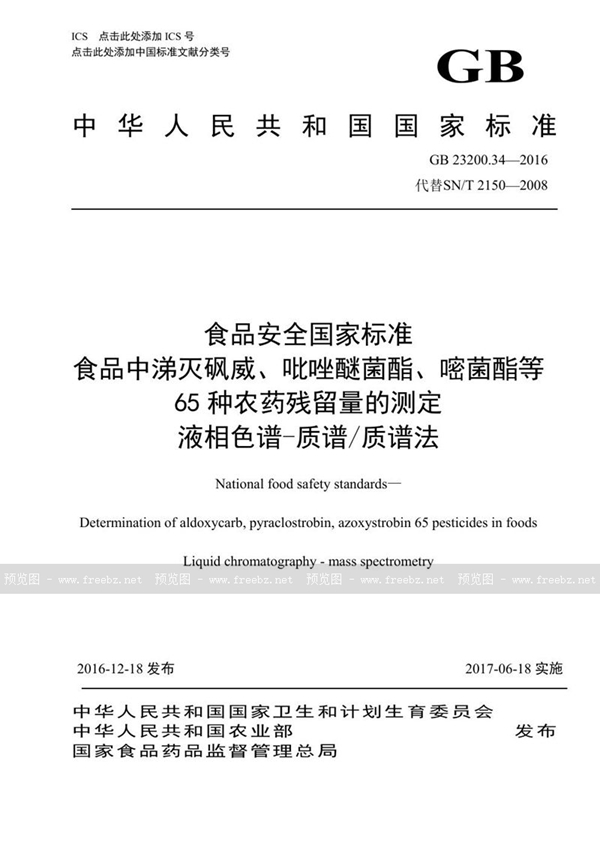 ICS 点击此处添加 ICS 号
点击此处添加中国标准文献分类号

GB

中华人民共和国国家标准

GB 23200.34—2016
代替SN/T 2150—2008

食品安全国家标准
食品中涕灭砜威、吡唑醚菌酯、嘧菌酯等
65 种农药残留量的测定
液相色谱-质谱/质谱法

National food safety standards—

Determination of aldoxycarb, pyraclostrobin, azoxystrobin 65 pesticides in foods

Liquid chromatography - mass spectrometry

预览图 - www.freebz.net 预览图 - www.freebz.net 预览图 - www.freebz.net 预览图 - www.freebz.net

2016-12-18 发布

2017-06-18 实施

中华人民共和国国家卫生和计划生育委员会
中华人民共和国农业部
国家食品药品监督管理总局

发布